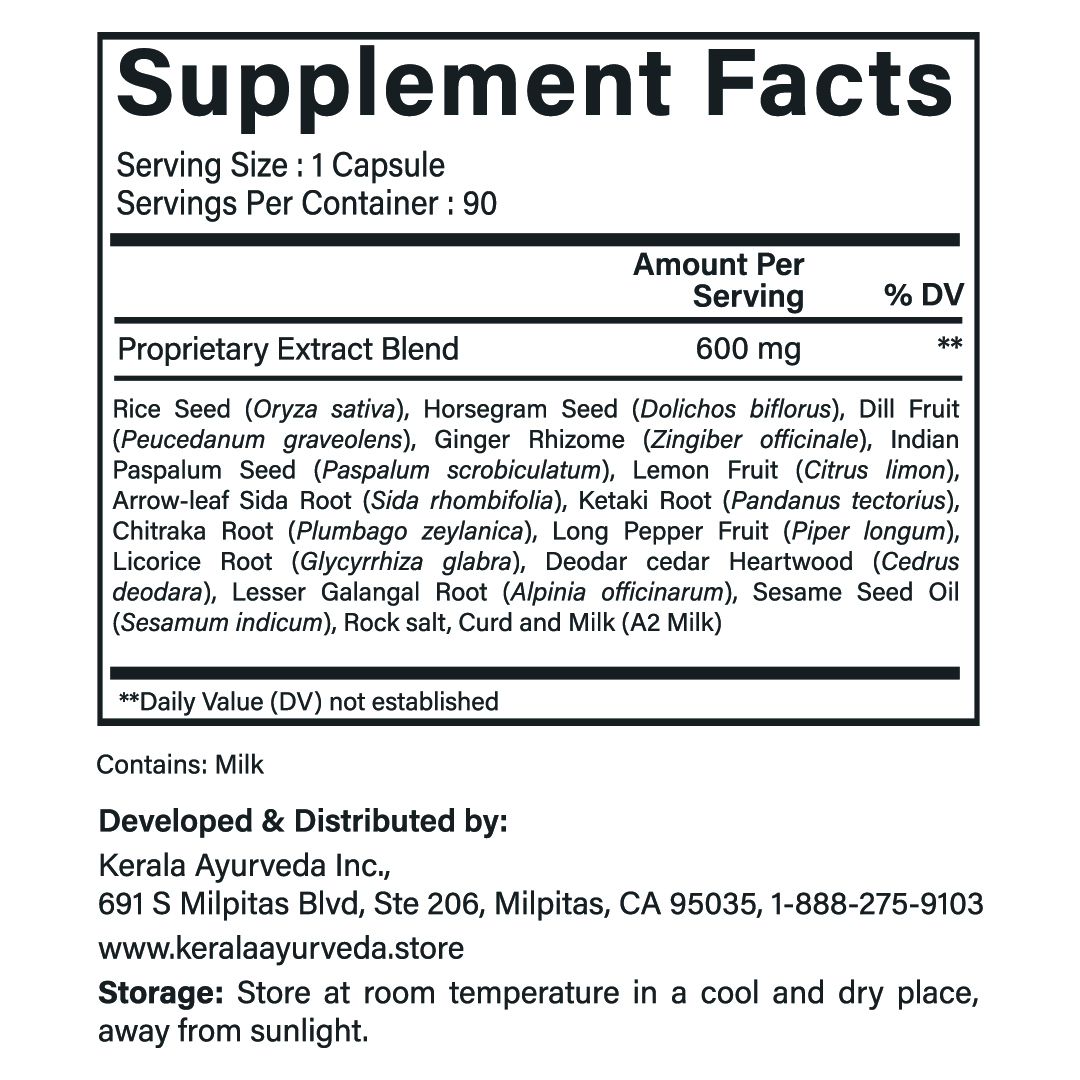 Supplement Facts

Serving Size : 1 Capsule
Servings Per Container : 90

|  | Amount Per Serving | % DV |
|---|---|---|
| Proprietary Extract Blend | 600 mg | ** |

Rice Seed (Oryza sativa), Horsegram Seed (Dolichos biflorus), Dill Fruit (Peucedanum graveolens), Ginger Rhizome (Zingiber officinale), Indian Paspalum Seed (Paspalum scrobiculatum), Lemon Fruit (Citrus limon), Arrow-leaf Sida Root (Sida rhombifolia), Ketaki Root (Pandanus tectorius), Chitraka Root (Plumbago zeylanica), Long Pepper Fruit (Piper longum), Licorice Root (Glycyrrhiza glabra), Deodar cedar Heartwood (Cedrus deodara), Lesser Galangal Root (Alpinia officinarum), Sesame Seed Oil (Sesamum indicum), Rock salt, Curd and Milk (A2 Milk)

**Daily Value (DV) not established

Contains: Milk

Developed & Distributed by:

Kerala Ayurveda Inc.,
691 S Milpitas Blvd, Ste 206, Milpitas, CA 95035, 1-888-275-9103
www.keralaayurveda.store

Storage: Store at room temperature in a cool and dry place, away from sunlight.